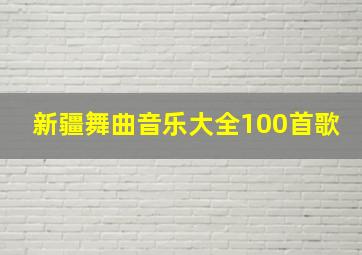 新疆舞曲音乐大全100首歌